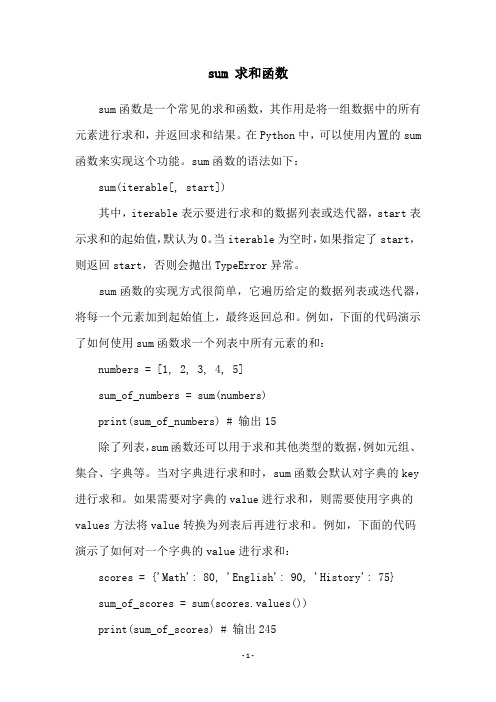 sum 求和函数

sum 函数是一个常见的求和函数，其作用是将一组数据中的所有元素进行求和，并返回求和结果。在 Python 中，可以使用内置的 sum 函数来实现这个功能。sum 函数的语法如下：

sum(iterable[, start])

其中，iterable 表示要进行求和的数据列表或迭代器，start 表示求和的起始值，默认为 0。当 iterable 为空时，如果指定了 start，则返回 start，否则会抛出 TypeError 异常。

sum 函数的实现方式很简单，它遍历给定的数据列表或迭代器，将每一个元素加到起始值上，最终返回总和。例如，下面的代码演示了如何使用 sum 函数求一个列表中所有元素的和：

numbers = [1, 2, 3, 4, 5]

sum_of_numbers = sum(numbers)

print(sum_of_numbers) # 输出 15

除了列表，sum 函数还可以用于求和其他类型的数据，例如元组、集合、字典等。当对字典进行求和时，sum 函数会默认对字典的 key 进行求和。如果需要对字典的 value 进行求和，则需要使用字典的 values 方法将 value 转换为列表后再进行求和。例如，下面的代码演示了如何对一个字典的 value 进行求和：

scores = {'Math': 80, 'English': 90, 'History': 75}

sum_of_scores = sum(scores.values())

print(sum_of_scores) # 输出 245

-1-